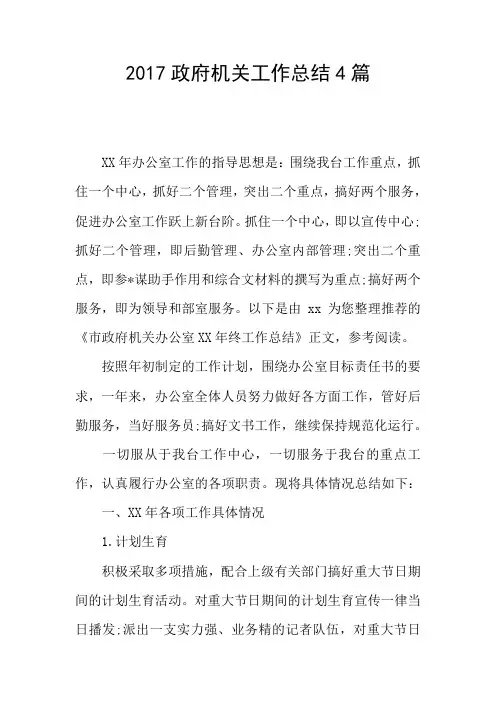 2017 政府机关工作总结 4 篇

XX 年办公室工作的指导思想是：围绕我台工作重点，抓住一个中心，抓好二个管理，突出二个重点，搞好两个服务，促进办公室工作跃上新台阶。抓住一个中心，即以宣传中心；抓好二个管理，即后勤管理、办公室内部管理；突出二个重点，即参*谋助手作用和综合文材料的撰写为重点；搞好两个服务，即为领导和部室服务。以下是由 xx 为您整理推荐的《市政府机关办公室 XX 年终工作总结》正文，参考阅读。

按照年初制定的工作计划，围绕办公室目标责任书的要求，一年来，办公室全体人员努力做好各方面工作，管好后勤服务，当好服务员；搞好文书工作，继续保持规范化运行。

一切服从于我台工作中心，一切服务于我台的重点工作，认真履行办公室的各项职责。现将具体情况总结如下：

一、XX 年各项工作具体情况

1.计划生育

积极采取多项措施，配合上级有关部门搞好重大节日期间的计划生育活动。对重大节日期间的计划生育宣传一律当日播发；派出一支实力强、业务精的记者队伍，对重大节日